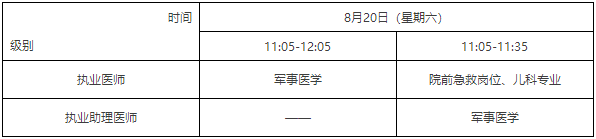 | 时间<br>级别 | 8月20日（星期六） | |
|---|---|---|
| | 11:05-12:05 | 11:05-11:35 |
| 执业医师 | 军事医学 | 院前急救岗位、儿科专业 |
| 执业助理医师 | —— | 军事医学 |